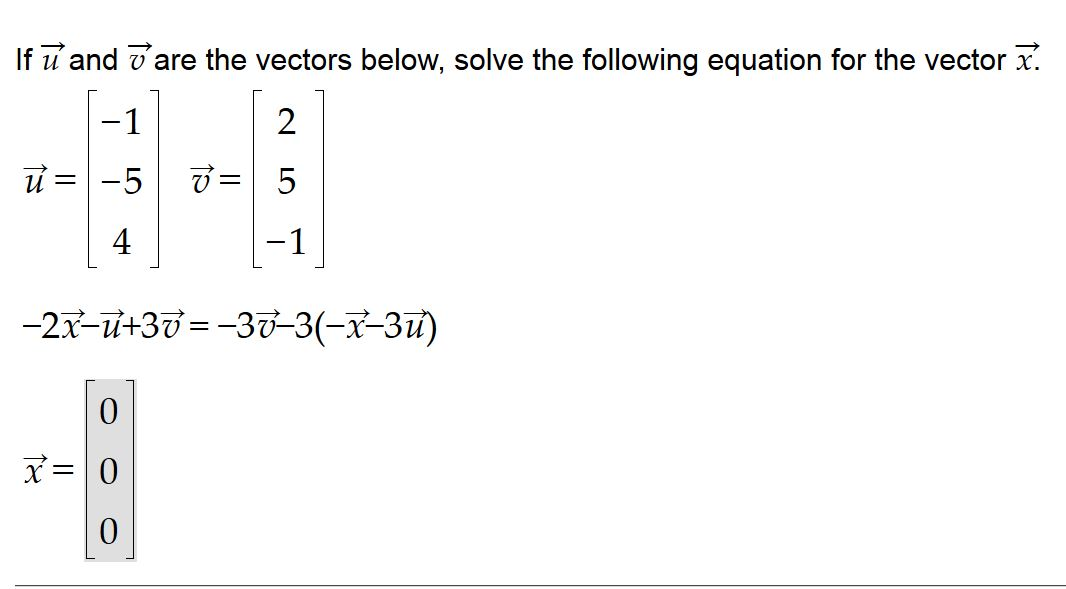 If $\vec{u}$ and $\vec{v}$ are the vectors below, solve the following equation for the vector $\vec{x}$.

$\vec{u} = \begin{bmatrix} -1 \\ -5 \\ 4 \end{bmatrix}$ $\vec{v} = \begin{bmatrix} 2 \\ 5 \\ -1 \end{bmatrix}$

$-2\vec{x} - \vec{u} + 3\vec{v} = -3\vec{v} - 3(-\vec{x} - 3\vec{u})$

$\vec{x} = \begin{bmatrix} 0 \\ 0 \\ 0 \end{bmatrix}$